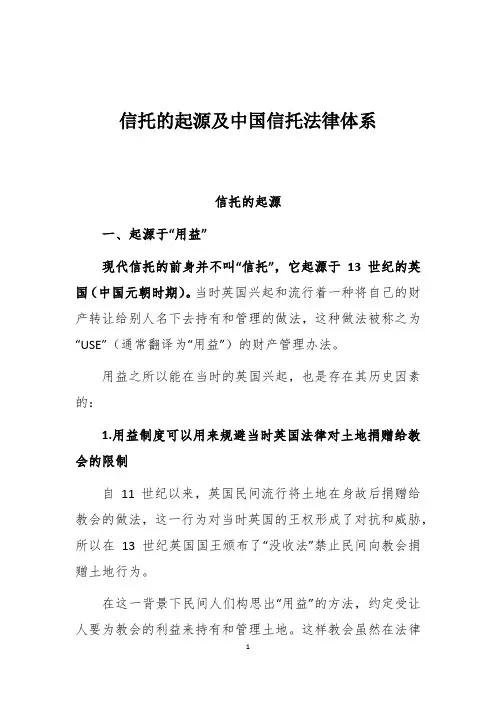 信托的起源及中国信托法律体系

信托的起源

一、起源于“用益”

现代信托的前身并不叫“信托”，它起源于 13 世纪的英国（中国元朝时期）。当时英国兴起和流行着一种将自己的财产转让给别人名下去持有和管理的做法，这种做法被称之为“USE”（通常翻译为“用益”）的财产管理办法。

用益之所以能在当时的英国兴起，也是存在其历史因素的：

1.用益制度可以用来规避当时英国法律对土地捐赠给教会的限制

自 11 世纪以来，英国民间流行将土地在身故后捐赠给教会的做法，这一行为对当时英国的王权形成了对抗和威胁，所以在 13 世纪英国国王颁布了“没收法”禁止民间向教会捐赠土地行为。

在这一背景下民间人们构思出“用益”的方法，约定受让人要为教会的利益来持有和管理土地。这样教会虽然在法律

1